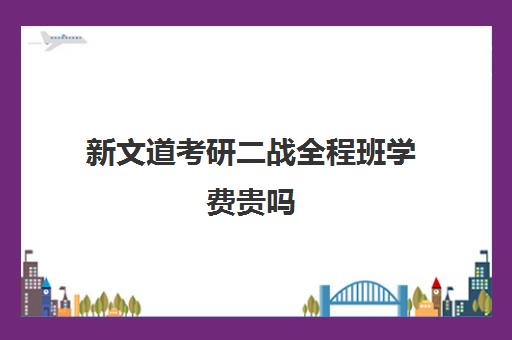 新文道考研二战全程班学费贵吗